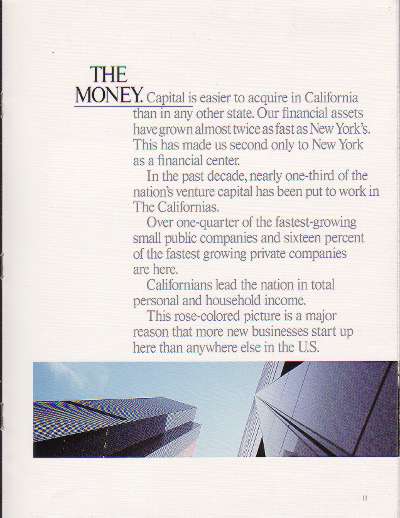 THE MONEY. Capital is easier to acquire in California than in any other state. Our financial assets have grown almost twice as fast as New York's. This has made us second only to New York as a financial center.

In the past decade, nearly one-third of the nation's venture capital has been put to work in The Californias.

Over one-quarter of the fastest-growing small public companies and sixteen percent of the fastest growing private companies are here.

Californians lead the nation in total personal and household income.

This rose-colored picture is a major reason that more new businesses start up here than anywhere else in the U.S.

11